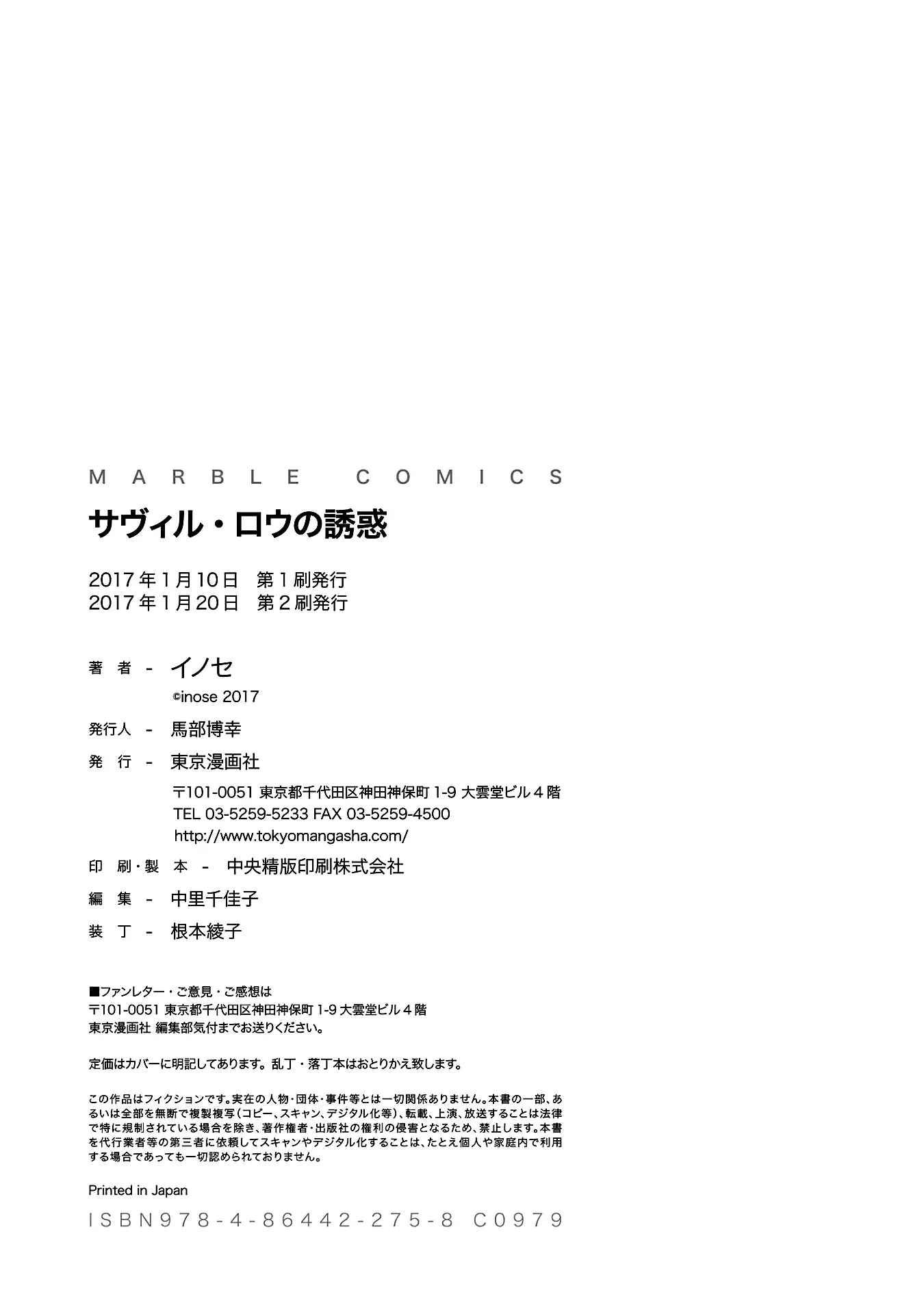 MARBLE COMICS

サヴィル・ロウの誘惑

2017年1月10日 第1刷発行
2017年1月20日 第2刷発行

著者 - イノセ
©inose 2017

発行人 - 馬部博幸

発行 - 東京漫画社
〒101-0051 東京都千代田区神田神保町 1-9 大雲堂ビル4階
TEL 03-5259-5233 FAX 03-5259-4500
http://www.tokyomangasha.com/

印刷・製本 - 中央精版印刷株式会社

編集 - 中里千佳子

装丁 - 根本綾子

■ファンレター・ご意見・ご感想は
〒101-0051 東京都千代田区神田神保町 1-9 大雲堂ビル4階
東京漫画社 編集部気付までお送りください。

定価はカバーに明記してあります。乱丁・落丁本はおとりかえ致します。

この作品はフィクションです。実在の人物・団体・事件等とは一切関係ありません。本書の一部、あるいは全部を無断で複製複写(コピー、スキャン、デジタル化等)、転載、上演、放送することは法律で特に規制されている場合を除き、著作権者・出版社の権利の侵害となるため、禁止します。本書を代行業者等の第三者に依頼してスキャンやデジタル化することは、たとえ個人や家庭内で利用する場合であっても一切認められておりません。

Printed in Japan

ISBN978-4-86442-275-8 C0979